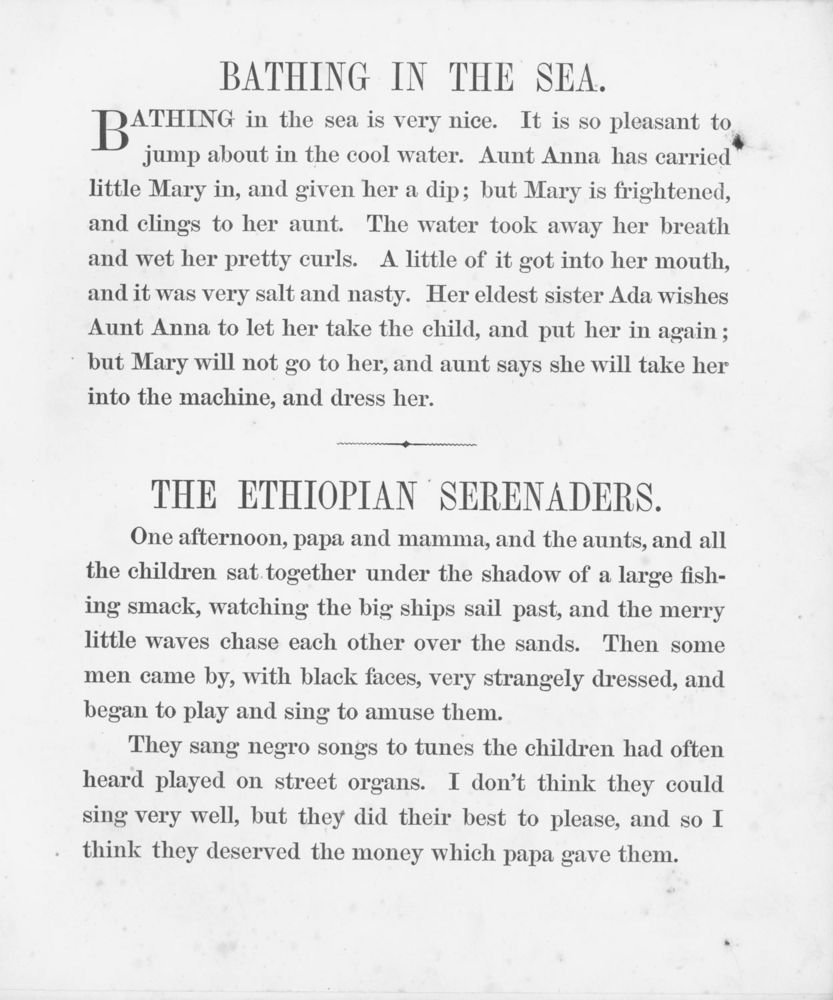 BATHING IN THE SEA.

BATHING in the sea is very nice. It is so pleasant to jump about in the cool water. Aunt Anna has carried little Mary in, and given her a dip; but Mary is frightened, and clings to her aunt. The water took away her breath and wet her pretty curls. A little of it got into her mouth, and it was very salt and nasty. Her eldest sister Ada wishes Aunt Anna to let her take the child, and put her in again; but Mary will not go to her, and aunt says she will take her into the machine, and dress her.

THE ETHIOPIAN SERENADERS.

One afternoon, papa and mamma, and the aunts, and all the children sat together under the shadow of a large fishing smack, watching the big ships sail past, and the merry little waves chase each other over the sands. Then some men came by, with black faces, very strangely dressed, and began to play and sing to amuse them.

They sang negro songs to tunes the children had often heard played on street organs. I don't think they could sing very well, but they did their best to please, and so I think they deserved the money which papa gave them.